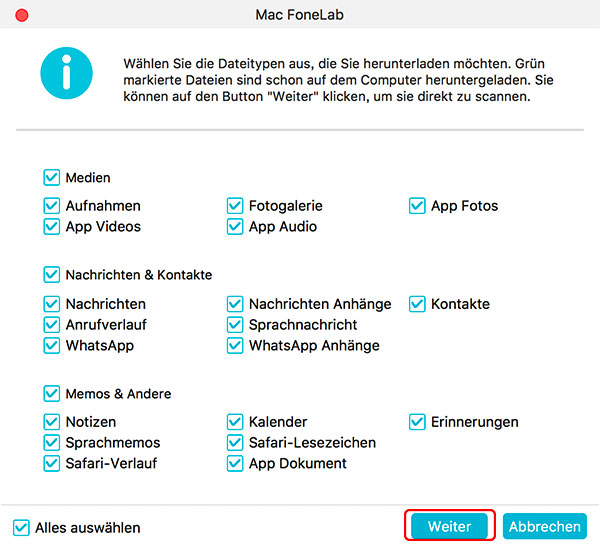 Mac FoneLab

Wählen Sie die Dateitypen aus, die Sie herunterladen möchten. Grün markierte Dateien sind schon auf dem Computer heruntergeladen. Sie können auf den Button "Weiter" klicken, um sie direkt zu scannen.

Medien

Aufnahmen
App Videos
Fotogalerie
App Audio
App Fotos

Nachrichten & Kontakte

Nachrichten
Anrufverlauf
WhatsApp
Nachrichten Anhänge
Sprachnachricht
WhatsApp Anhänge
Kontakte

Memos & Andere

Notizen
Sprachmemos
Safari-Verlauf
Kalender
Safari-Lesezeichen
App Dokument
Erinnerungen

Alles auswählen

Weiter

Abbrechen